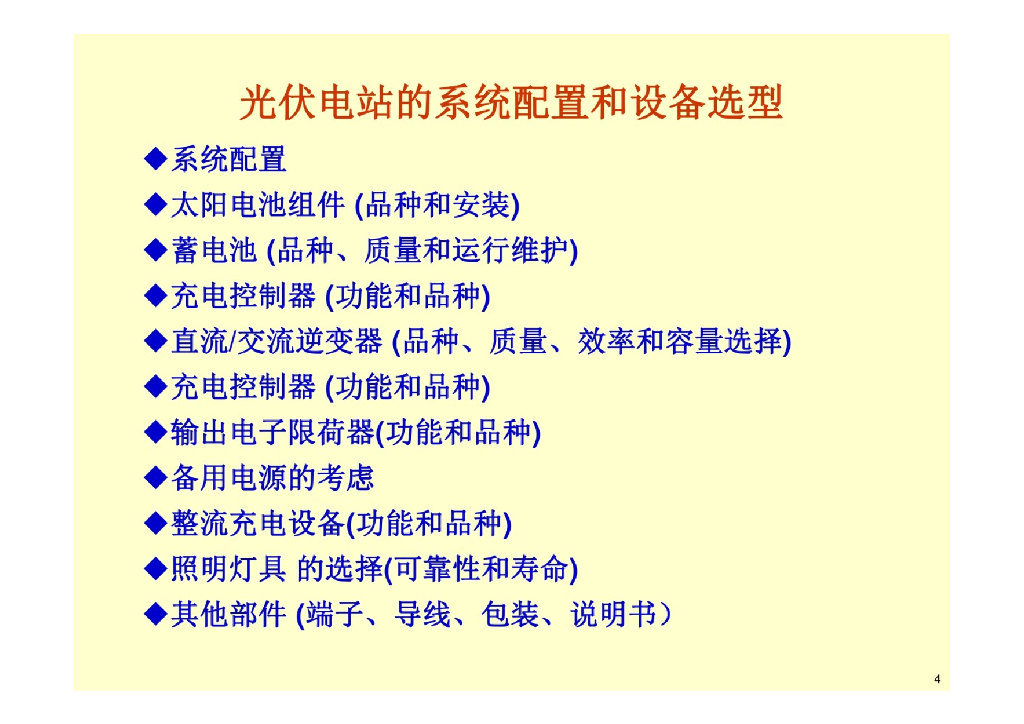 光伏电站的系统配置和设备选型

◆系统配置

◆太阳电池组件 (品种和安装)

◆蓄电池 (品种、质量和运行维护)

◆充电控制器 (功能和品种)

◆直流/交流逆变器 (品种、质量、效率和容量选择)

◆充电控制器 (功能和品种)

◆输出电子限荷器(功能和品种)

◆备用电源的考虑

◆整流充电设备(功能和品种)

◆照明灯具 的选择(可靠性和寿命)

◆其他部件 (端子、导线、包装、说明书)

4